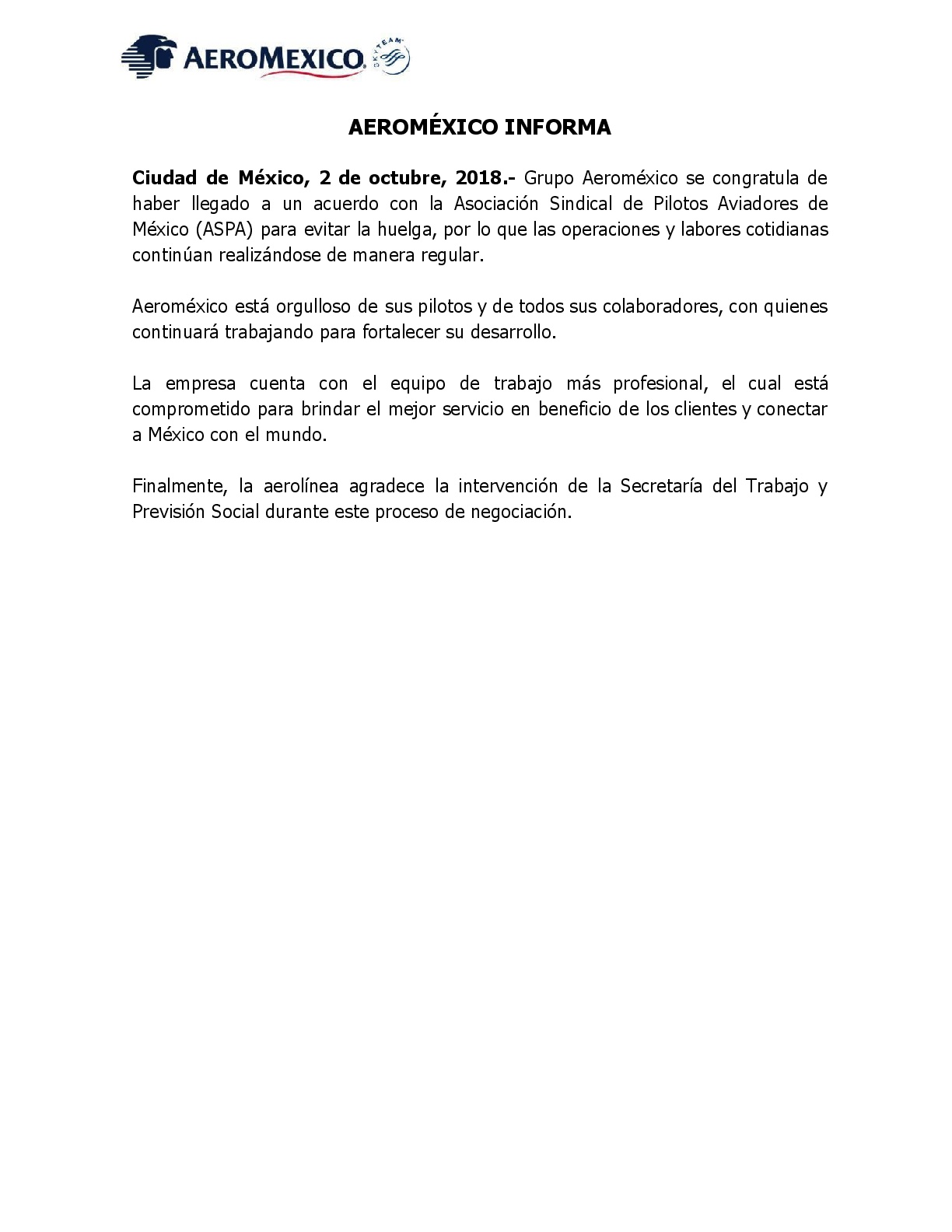 AEROMEXICO SKYTEAM

AEROMÉXICO INFORMA

Ciudad de México, 2 de octubre, 2018.- Grupo Aeroméxico se congratula de haber llegado a un acuerdo con la Asociación Sindical de Pilotos Aviadores de México (ASPA) para evitar la huelga, por lo que las operaciones y labores cotidianas continúan realizándose de manera regular.

Aeroméxico está orgulloso de sus pilotos y de todos sus colaboradores, con quienes continuará trabajando para fortalecer su desarrollo.

La empresa cuenta con el equipo de trabajo más profesional, el cual está comprometido para brindar el mejor servicio en beneficio de los clientes y conectar a México con el mundo.

Finalmente, la aerolínea agradece la intervención de la Secretaría del Trabajo y Previsión Social durante este proceso de negociación.